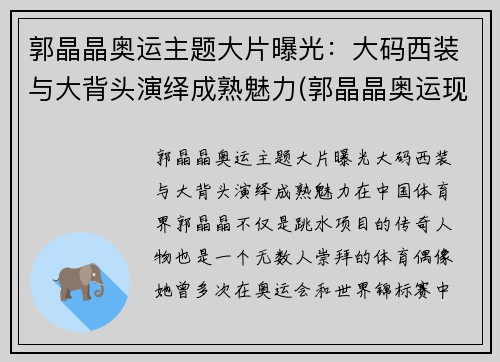 郭晶晶奥运主题大片曝光：大码西装与大背头演绎成熟魅力(郭晶晶奥运现

郭晶晶奥运主题大片曝光大码西装与大背头演绎成熟魅力在中国体育界郭晶晶不仅是跳水项目的传奇人物也是一个无数人崇拜的体育偶像她曾多次在奥运会和世界锦标赛中